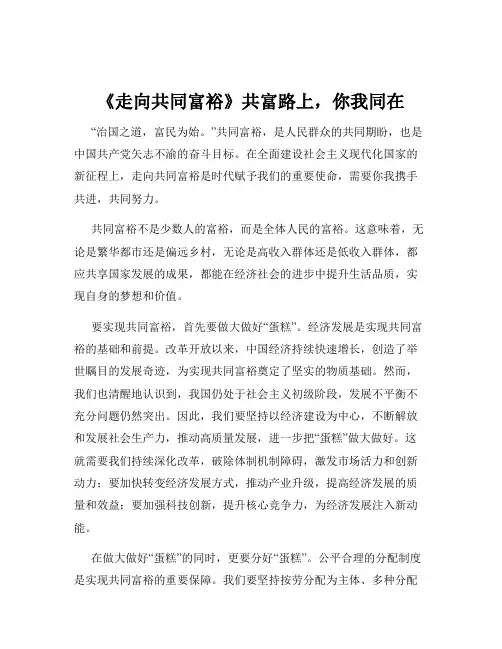 《走向共同富裕》共富路上，你我同在

“治国之道，富民为始。”共同富裕，是人民群众的共同期盼，也是中国共产党矢志不渝的奋斗目标。在全面建设社会主义现代化国家的新征程上，走向共同富裕是时代赋予我们的重要使命，需要你我携手共进，共同努力。

共同富裕不是少数人的富裕，而是全体人民的富裕。这意味着，无论是繁华都市还是偏远乡村，无论是高收入群体还是低收入群体，都应共享国家发展的成果，都能在经济社会的进步中提升生活品质，实现自身的梦想和价值。

要实现共同富裕，首先要做大做好“蛋糕”。经济发展是实现共同富裕的基础和前提。改革开放以来，中国经济持续快速增长，创造了举世瞩目的发展奇迹，为实现共同富裕奠定了坚实的物质基础。然而，我们也清醒地认识到，我国仍处于社会主义初级阶段，发展不平衡不充分问题仍然突出。因此，我们要坚持以经济建设为中心，不断解放和发展社会生产力，推动高质量发展，进一步把“蛋糕”做大做好。这就需要我们持续深化改革，破除体制机制障碍，激发市场活力和创新动力；要加快转变经济发展方式，推动产业升级，提高经济发展的质量和效益；要加强科技创新，提升核心竞争力，为经济发展注入新动能。

在做大做好“蛋糕”的同时，更要分好“蛋糕”。公平合理的分配制度是实现共同富裕的重要保障。我们要坚持按劳分配为主体、多种分配